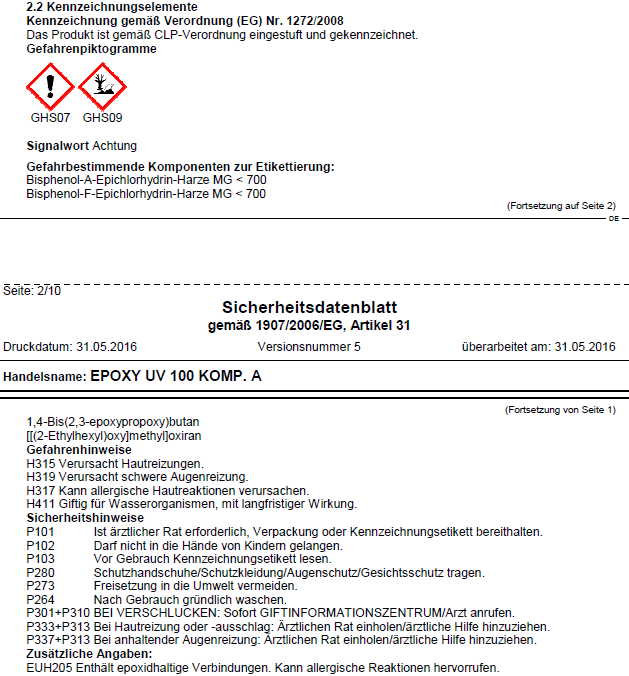 2.2 Kennzeichnungselemente
Kennzeichnung gemäß Verordnung (EG) Nr. 1272/2008
Das Produkt ist gemäß CLP-Verordnung eingestuft und gekennzeichnet.
Gefahrenpiktogramme

GHS07 GHS09

Signalwort Achtung

Gefahrbestimmende Komponenten zur Etikettierung:
Bisphenol-A-Epichlorhydrin-Harze MG < 700
Bisphenol-F-Epichlorhydrin-Harze MG < 700

(Fortsetzung auf Seite 2)
DE

Seite: 2/10

Sicherheitsdatenblatt
gemäß 1907/2006/EG, Artikel 31

Druckdatum: 31.05.2016 Versionsnummer 5 überarbeitet am: 31.05.2016

Handelsname: EPOXY UV 100 KOMP. A

(Fortsetzung von Seite 1)

1,4-Bis(2,3-epoxypropoxy)butan
[[(2-Ethylhexyl)oxy]methyl]oxiran
Gefahrenhinweise
H315 Verursacht Hautreizungen.
H319 Verursacht schwere Augenreizung.
H317 Kann allergische Hautreaktionen verursachen.
H411 Giftig für Wasserorganismen, mit langfristiger Wirkung.
Sicherheitshinweise
P101 Ist ärztlicher Rat erforderlich, Verpackung oder Kennzeichnungsetikett bereithalten.
P102 Darf nicht in die Hände von Kindern gelangen.
P103 Vor Gebrauch Kennzeichnungsetikett lesen.
P280 Schutzhandschuhe/Schutzkleidung/Augenschutz/Gesichtsschutz tragen.
P273 Freisetzung in die Umwelt vermeiden.
P264 Nach Gebrauch gründlich waschen.
P301+P310 BEI VERSCHLUCKEN: Sofort GIFTINFORMATIONSZENTRUM/Arzt anrufen.
P333+P313 Bei Hautreizung oder -ausschlag: Ärztlichen Rat einholen/ärztliche Hilfe hinzuziehen.
P337+P313 Bei anhaltender Augenreizung: Ärztlichen Rat einholen/ärztliche Hilfe hinzuziehen.
Zusätzliche Angaben:
EUH205 Enthält epoxidhaltige Verbindungen. Kann allergische Reaktionen hervorrufen.